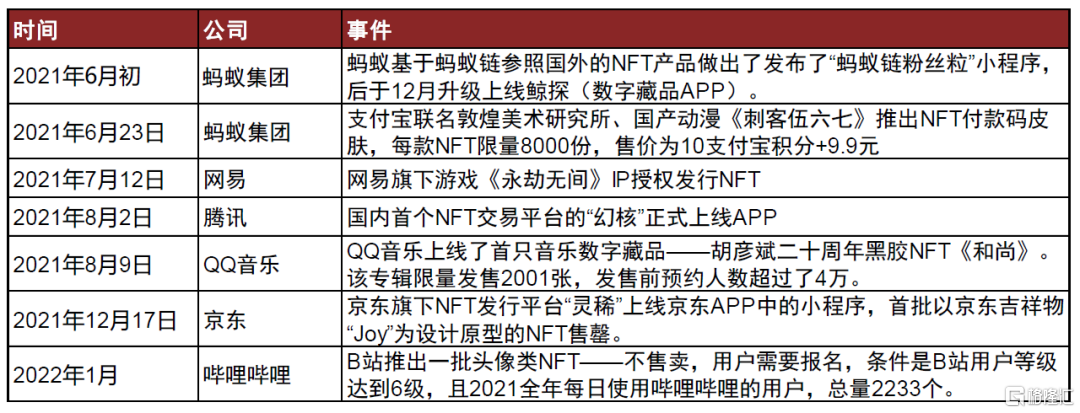 | 时间 | 公司 | 事件 |
|---|---|---|
| 2021年6月初 | 蚂蚁集团 | 蚂蚁基于蚂蚁链参照国外的NFT产品做出了发布了“蚂蚁链粉丝粒”小程序，后于12月升级上线鲸探（数字藏品APP） |
| 2021年6月23日 | 蚂蚁集团 | 支付宝联名敦煌美术研究所、国产动漫《刺客伍六七》推出NFT付款码皮肤，每款NFT限量8000份，售价为10支付宝积分+9.9元 |
| 2021年7月12日 | 网易 | 网易旗下游戏《永劫无间》IP授权发行NFT |
| 2021年8月2日 | 腾讯 | 国内首个NFT交易平台的“幻核”正式上线APP |
| 2021年8月9日 | QQ音乐 | QQ音乐上线了首只音乐数字藏品——胡彦斌二十周年黑胶NFT《和尚》。该专辑限量发售2001张，发售前预约人数超过了4万。 |
| 2021年12月17日 | 京东 | 京东旗下NFT发行平台“灵稀”上线京东APP中的小程序，首批以京东吉祥物“Joy”为设计原型的NFT售罄。 |
| 2022年1月 | 哔哩哔哩 | B站推出一批头像类NFT——不售卖，用户需要报名，条件是B站用户等级达到6级，且2021全年每日使用哔哩哔哩的用户，总量2233个。 |

格隆汇